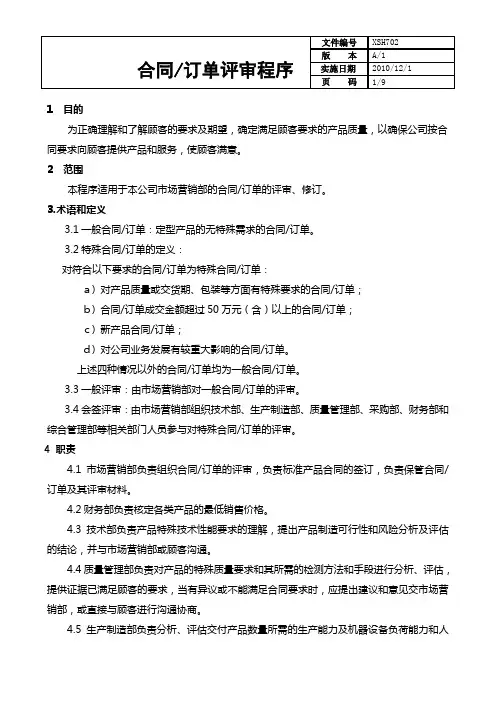 | 合同/订单评审程序 | 文件编号 | XSH702 |
|---|---|---|
| | 版　本 | A/1 |
| | 实施日期 | 2010/12/1 |
| | 页　码 | 1/9 |

1　目的

为正确理解和了解顾客的要求及期望，确定满足顾客要求的产品质量，以确保公司按合同要求向顾客提供产品和服务，使顾客满意。

2　范围

本程序适用于本公司市场营销部的合同/订单的评审、修订。

3.术语和定义

3.1 一般合同/订单：定型产品的无特殊需求的合同/订单。

3.2 特殊合同/订单的定义：

对符合以下要求的合同/订单为特殊合同/订单：

a）对产品质量或交货期、包装等方面有特殊要求的合同/订单；

b）合同/订单成交金额超过 50 万元（含）以上的合同/订单；

c）新产品合同/订单；

d）对公司业务发展有较重大影响的合同/订单。

上述四种情况以外的合同/订单均为一般合同/订单。

3.3 一般评审：由市场营销部对一般合同/订单的评审。

3.4 会签评审：由市场营销部组织技术部、生产制造部、质量管理部、采购部、财务部和综合管理部等相关部门人员参与对特殊合同/订单的评审。

4　职责

4.1 市场营销部负责组织合同/订单的评审，负责标准产品合同的签订，负责保管合同/订单及其评审材料。

4.2 财务部负责核定各类产品的最低销售价格。

4.3 技术部负责产品特殊技术性能要求的理解，提出产品制造可行性和风险分析及评估的结论，并与市场营销部或顾客沟通。

4.4 质量管理部负责对产品的特殊质量要求和其所需的检测方法和手段进行分析、评估，提供证据已满足顾客的要求，当有异议或不能满足合同要求时，应提出建议和意见交市场营销部，或直接与顾客进行沟通协商。

4.5 生产制造部负责分析、评估交付产品数量所需的生产能力及机器设备负荷能力和人